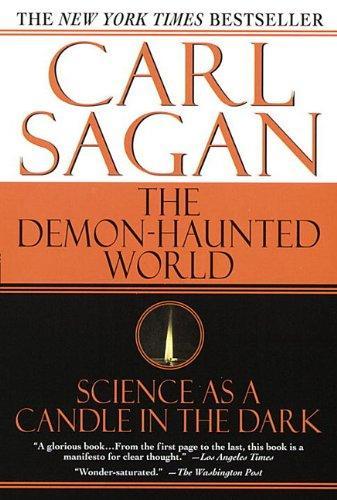 THE NEW YORK TIMES BESTSELLER

CARL SAGAN

THE DEMON-HAUNTED WORLD

SCIENCE AS A CANDLE IN THE DARK

"A glorious book...From the first page to the last, this book is a manifesto for clear thought." —Los Angeles Times

"Wonder-saturated." —The Washington Post